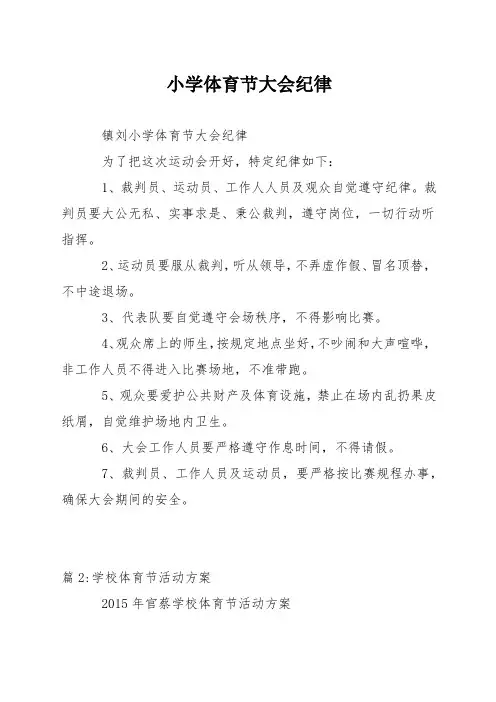 小学体育节大会纪律

镇刘小学体育节大会纪律

为了把这次运动会开好，特定纪律如下：

1、裁判员、运动员、工作人人员及观众自觉遵守纪律。裁判员要大公无私、实事求是、秉公裁判，遵守岗位，一切行动听指挥。

2、运动员要服从裁判，听从领导，不弄虚作假、冒名顶替，不中途退场。

3、代表队要自觉遵守会场秩序，不得影响比赛。

4、观众席上的师生，按规定地点坐好，不吵闹和大声喧哗，非工作人员不得进入比赛场地，不准带跑。

5、观众要爱护公共财产及体育设施，禁止在场内乱扔果皮纸屑，自觉维护场地内卫生。

6、大会工作人员要严格遵守作息时间，不得请假。

7、裁判员、工作人员及运动员，要严格按比赛规程办事，确保大会期间的安全。

篇 2:学校体育节活动方案

2015 年官蔡学校体育节活动方案